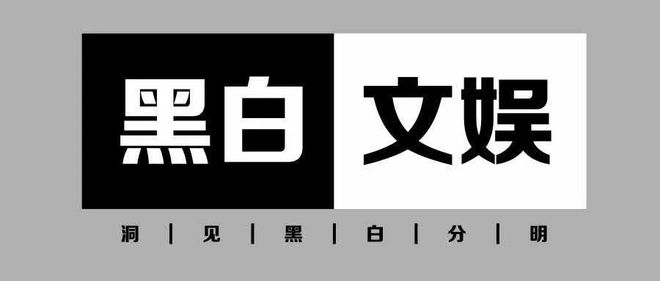 黑白 文娱

洞 | 见 | 黑 | 白 | 分 | 明